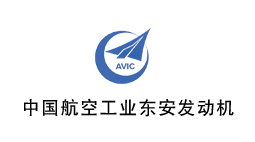 AVIC

中国航空工业东安发动机